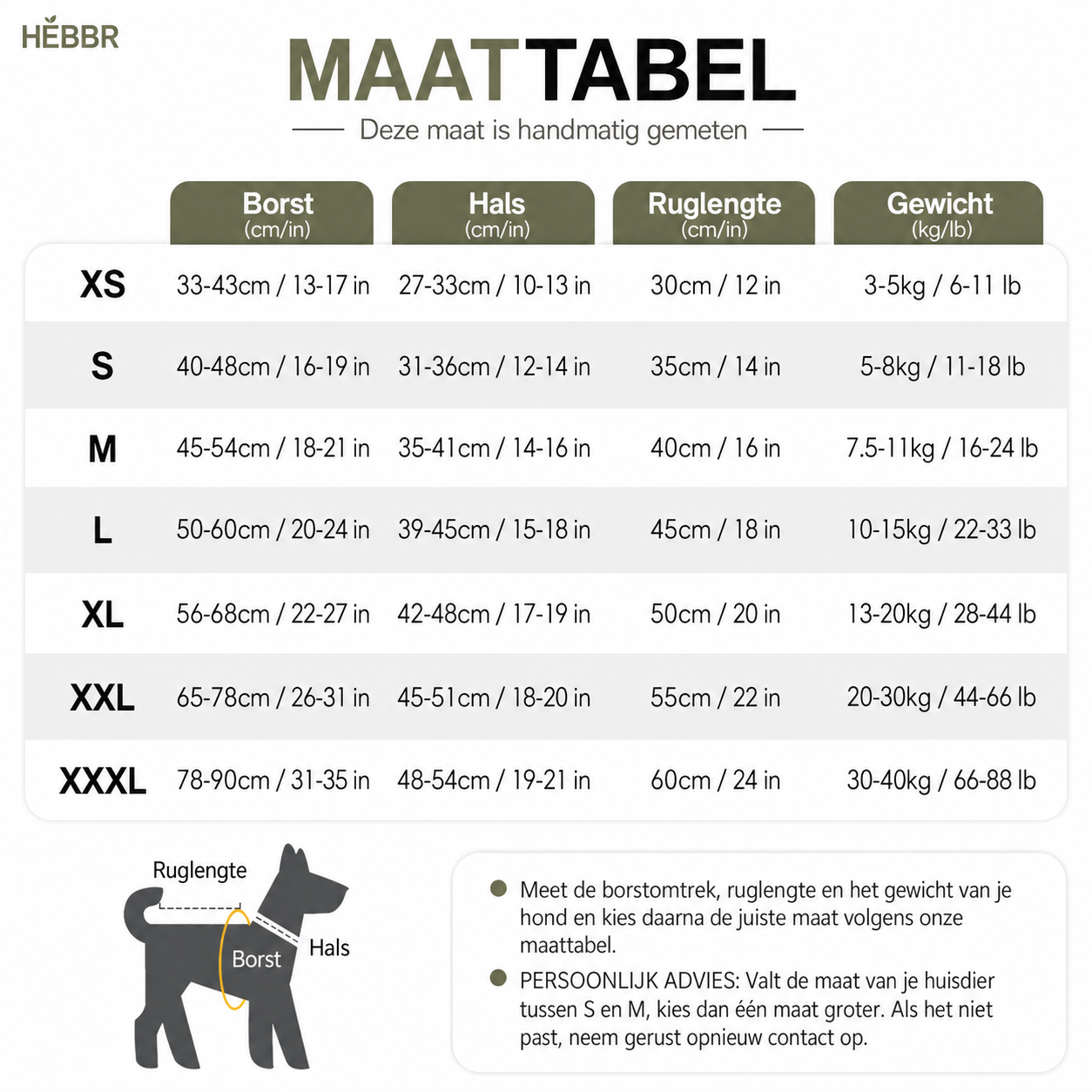 HEBBR

MAATTABEL

Deze maat is handmatig gemeten

| | Borst (cm/in) | Hals (cm/in) | Ruglengte (cm/in) | Gewicht (kg/lb) |
|---|---|---|---|---|
| XS | 33-43cm / 13-17 in | 27-33cm / 10-13 in | 30cm / 12 in | 3-5kg / 6-11 lb |
| S | 40-48cm / 16-19 in | 31-36cm / 12-14 in | 35cm / 14 in | 5-8kg / 11-18 lb |
| M | 45-54cm / 18-21 in | 35-41cm / 14-16 in | 40cm / 16 in | 7.5-11kg / 16-24 lb |
| L | 50-60cm / 20-24 in | 39-45cm / 15-18 in | 45cm / 18 in | 10-15kg / 22-33 lb |
| XL | 56-68cm / 22-27 in | 42-48cm / 17-19 in | 50cm / 20 in | 13-20kg / 28-44 lb |
| XXL | 65-78cm / 26-31 in | 45-51cm / 18-20 in | 55cm / 22 in | 20-30kg / 44-66 lb |
| XXXL | 78-90cm / 31-35 in | 48-54cm / 19-21 in | 60cm / 24 in | 30-40kg / 66-88 lb |

Ruglengte
Borst
Hals

Meet de borstomtrek, ruglengte en het gewicht van je hond en kies daarna de juiste maat volgens onze maattabel.

PERSOONLIJK ADVIES: Valt de maat van je huisdier tussen S en M, kies dan één maat groter. Als het niet past, neem gerust opnieuw contact op.